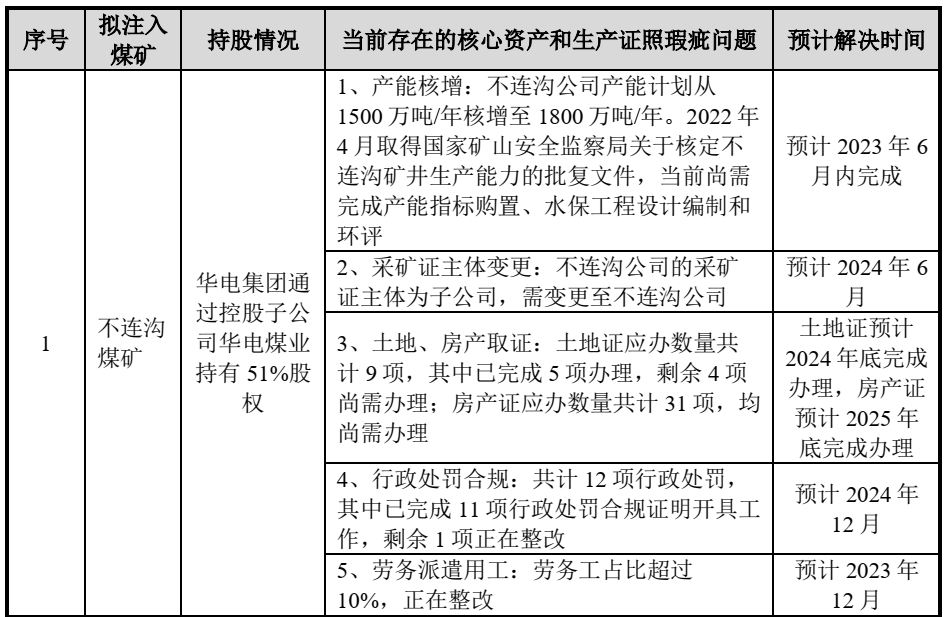 | 序号 | 拟注入煤矿 | 持股情况 | 当前存在的核心资产和生产证照瑕疵问题 | 预计解决时间 |
|---|---|---|---|---|
| 1 | 不连沟煤矿 | 华电集团通过控股子公司华电煤业持有 51%股权 | 1、产能核增：不连沟公司产能计划从 1500 万吨/年核增至 1800 万吨/年。2022 年 4 月取得国家矿山安全监察局关于核定不连沟矿井生产能力的批复文件，当前尚需完成产能指标购置、水保工程设计编制和环评 | 预计 2023 年 6 月内完成 |
| | | | 2、采矿证主体变更：不连沟公司的采矿证主体为子公司，需变更至不连沟公司 | 预计 2024 年 6 月 |
| | | | 3、土地、房产取证：土地证应办数量共计 9 项，其中已完成 5 项办理，剩余 4 项尚需办理；房产证应办数量共计 31 项，均尚需办理 | 土地证预计 2024 年底完成办理，房产证预计 2025 年底完成办理 |
| | | | 4、行政处罚合规：共计 12 项行政处罚，其中已完成 11 项行政处罚合规证明开具工作，剩余 1 项正在整改 | 预计 2024 年 12 月 |
| | | | 5、劳务派遣用工：劳务工占比超过 10%，正在整改 | 预计 2023 年 12 月 |